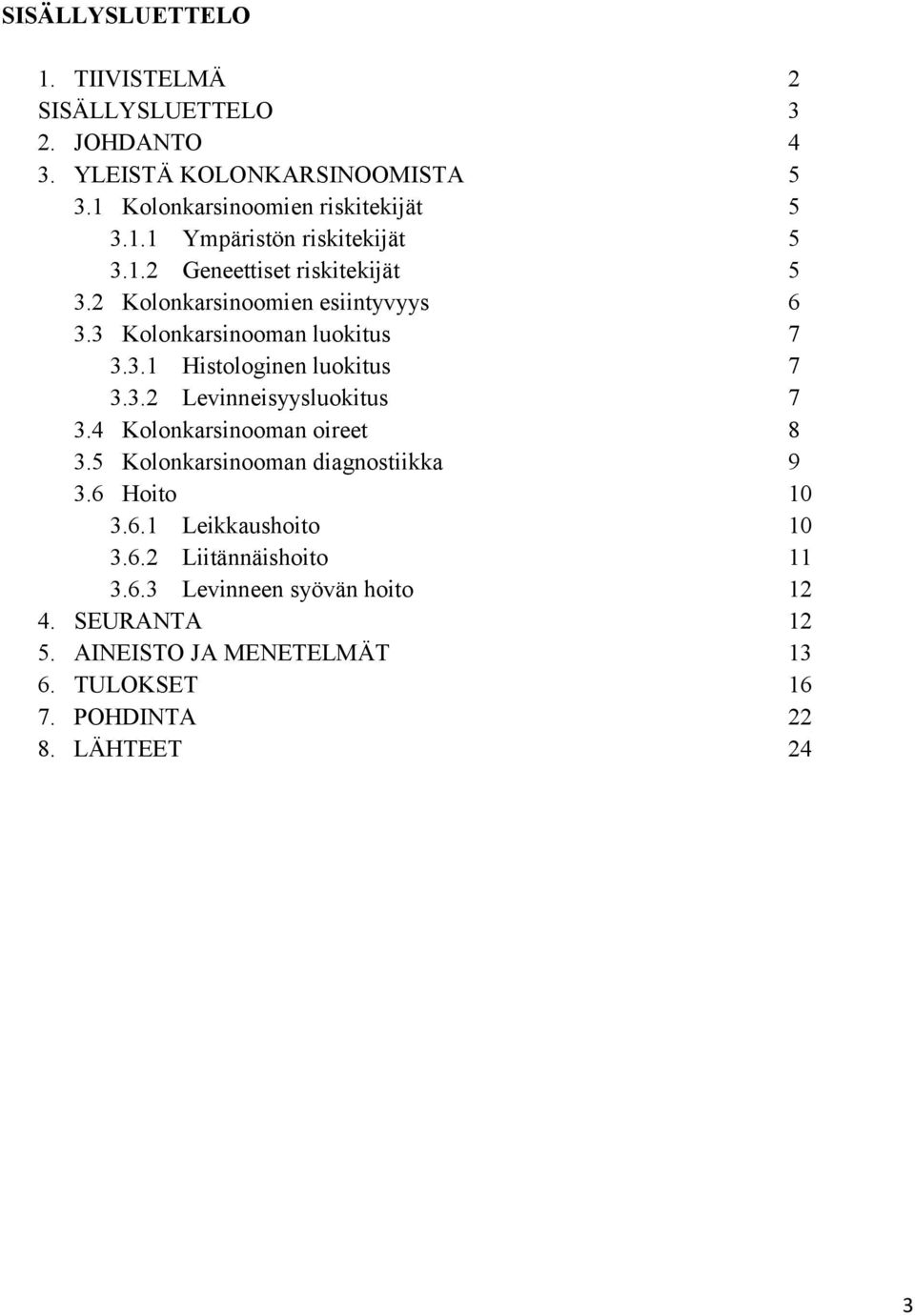 SISÄLLYSLUETTELO

1. TIIVISTELMÄ 2
SISÄLLYSLUETTELO 3
2. JOHDANTO 4
3. YLEISTÄ KOLONKARSINOOMISTA 5
3.1 Kolonkarsinoomien riskitekijät 5
3.1.1 Ympäristön riskitekijät 5
3.1.2 Geneettiset riskitekijät 5
3.2 Kolonkarsinoomien esiintyvyys 6
3.3 Kolonkarsinooman luokitus 7
3.3.1 Histologinen luokitus 7
3.3.2 Levinneisyysluokitus 7
3.4 Kolonkarsinooman oireet 8
3.5 Kolonkarsinooman diagnostiikka 9
3.6 Hoito 10
3.6.1 Leikkaushoito 10
3.6.2 Liitännäishoito 11
3.6.3 Levinneen syövän hoito 12
4. SEURANTA 12
5. AINEISTO JA MENETELMÄT 13
6. TULOKSET 16
7. POHDINTA 22
8. LÄHTEET 24

3